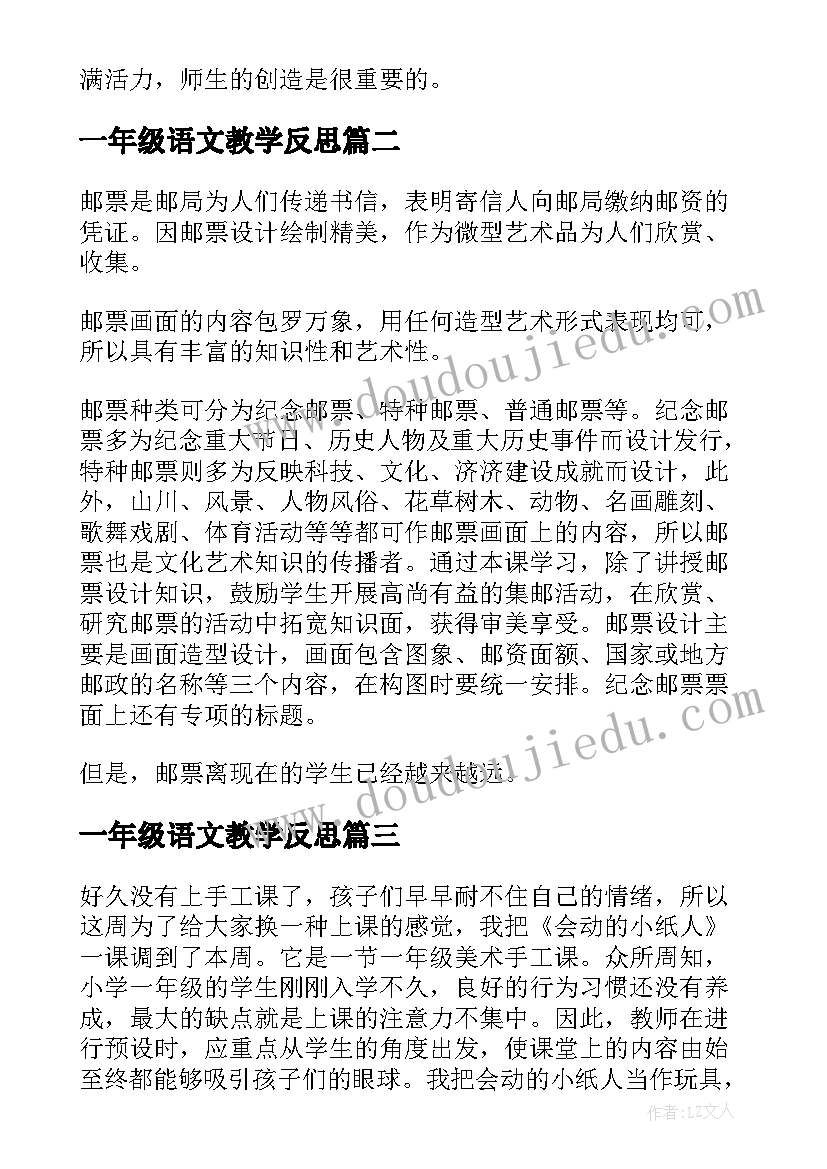 满活力，师生的创造是很重要的。

一年级语文教学反思篇二

邮票是邮局为人们传递书信，表明寄信人向邮局缴纳邮资的凭证。因邮票设计绘制精美，作为微型艺术品为人们欣赏、收集。

邮票画面的内容包罗万象，用任何造型艺术形式表现均可，所以具有丰富的知识性和艺术性。

邮票种类可分为纪念邮票、特种邮票、普通邮票等。纪念邮票多为纪念重大节日、历史人物及重大历史事件而设计发行，特种邮票则多为反映科技、文化、济济建设成就而设计，此外，山川、风景、人物风俗、花草树木、动物、名画雕刻、歌舞戏剧、体育活动等等都可作邮票画面上的内容，所以邮票也是文化艺术知识的传播者。通过本课学习，除了讲授邮票设计知识，鼓励学生开展高尚有益的集邮活动，在欣赏、研究邮票的活动中拓宽知识面，获得审美享受。邮票设计主要是画面造型设计，画面包含图象、邮资面额、国家或地方邮政的名称等三个内容，在构图时要统一安排。纪念邮票票面上还有专项的标题。

但是，邮票离现在的学生已经越来越远。

一年级语文教学反思篇三

好久没有上手工课了，孩子们早早耐不住自己的情绪，所以这周为了给大家换一种上课的感觉，我把《会动的小纸人》一课调到了本周。它是一节一年级美术手工课。众所周知，小学一年级的学生刚刚入学不久，良好的行为习惯还没有养成，最大的缺点就是上课的注意力不集中。因此，教师在进行预设时，应重点从学生的角度出发，使课堂上的内容由始至终都能够吸引孩子们的眼球。我把会动的小纸人当作玩具，

www.doudoujiedu.com

www.doudoujiedu.com

作者：LZ文人